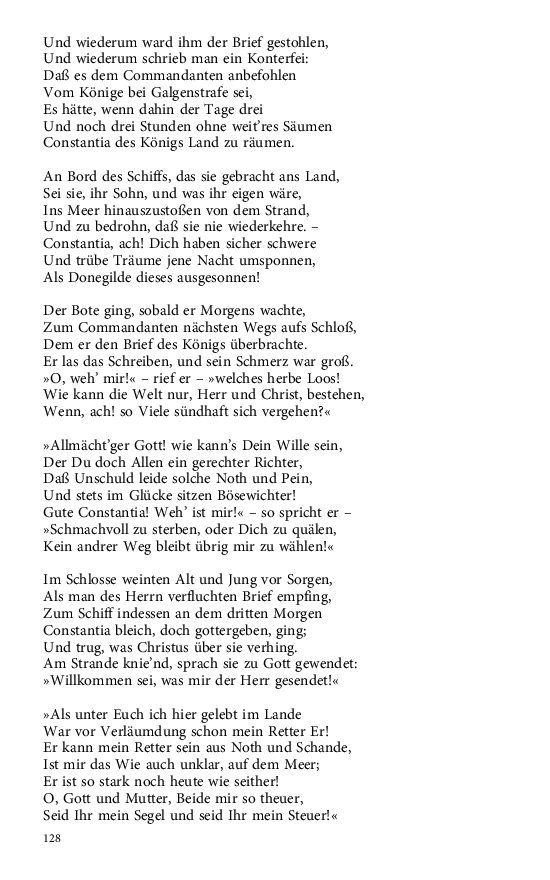 Und wiederum ward ihm der Brief gestohlen,
Und wiederum schrieb man ein Konterfei:
Daß es dem Commandanten anbefohlen
Vom Könige bei Galgenstrafe sei,
Es hätte, wenn dahin der Tage drei
Und noch drei Stunden ohne weit'res Säumen
Constantia des Königs Land zu räumen.

An Bord des Schiffs, das sie gebracht ans Land,
Sei sie, ihr Sohn, und was ihr eigen wäre,
Ins Meer hinauszustoßen von dem Strand,
Und zu bedrohn, daß sie nie wiederkehre. –
Constantia, ach! Dich haben sicher schwere
Und trübe Träume jene Nacht umsponnen,
Als Donegilde dieses ausgesonnen!

Der Bote ging, sobald er Morgens wachte,
Zum Commandanten nächsten Wegs aufs Schloß,
Dem er den Brief des Königs überbrachte.
Er las das Schreiben, und sein Schmerz war groß.
»O, weh' mir!« – rief er – »welches herbe Loos!
Wie kann die Welt nur, Herr und Christ, bestehen,
Wenn, ach! so Viele sündhaft sich vergehen?«

»Allmächt'ger Gott! wie kann's Dein Wille sein,
Der Du doch Allen ein gerechter Richter,
Daß Unschuld leide solche Noth und Pein,
Und stets im Glücke sitzen Bösewichter!
Gute Constantia! Weh' ist mir!« – so spricht er –
»Schmachvoll zu sterben, oder Dich zu quälen,
Kein andrer Weg bleibt übrig mir zu wählen!«

Im Schlosse weinten Alt und Jung vor Sorgen,
Als man des Herrn verfluchten Brief empfing,
Zum Schiff indessen an dem dritten Morgen
Constantia bleich, doch gottergeben, ging;
Und trug, was Christus über sie verhing.
Am Strande knie'nd, sprach sie zu Gott gewendet:
»Willkommen sei, was mir der Herr gesendet!«

»Als unter Euch ich hier gelebt im Lande
War vor Verläumdung schon mein Retter Er!
Er kann mein Retter sein aus Noth und Schande,
Ist mir das Wie auch unklar, auf dem Meer;
Er ist so stark noch heute wie seither!
O, Gott und Mutter, Beide mir so theuer,
Seid Ihr mein Segel und seid Ihr mein Steuer!«

128